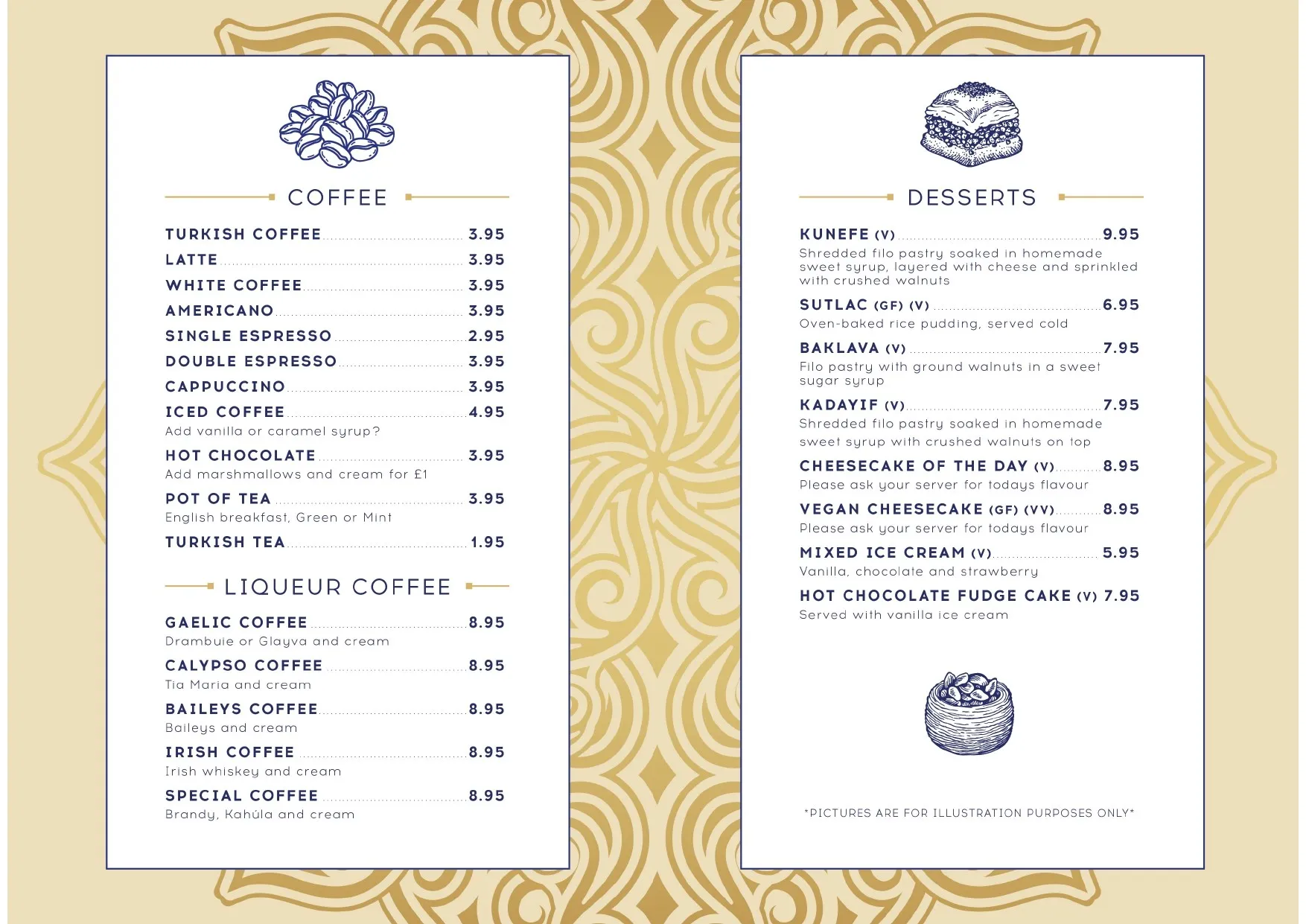 COFFEE

TURKISH COFFEE 3.95
LATTE 3.95
WHITE COFFEE 3.95
AMERICANO 3.95
SINGLE ESPRESSO 2.95
DOUBLE ESPRESSO 3.95
CAPPUCCINO 3.95
ICED COFFEE 4.95
Add vanilla or caramel syrup?
HOT CHOCOLATE 3.95
Add marshmallows and cream for £1
POT OF TEA 3.95
English breakfast, Green or Mint
TURKISH TEA 1.95

LIQUEUR COFFEE

GAELIC COFFEE 8.95
Drambuie or Glayva and cream
CALYPSO COFFEE 8.95
Tia Maria and cream
BAILEYS COFFEE 8.95
Baileys and cream
IRISH COFFEE 8.95
Irish whiskey and cream
SPECIAL COFFEE 8.95
Brandy, Kahúla and cream

DESSERTS

KUNEFE (V) 9.95
Shredded filo pastry soaked in homemade sweet syrup, layered with cheese and sprinkled with crushed walnuts
SUTLAC (GF) (V) 6.95
Oven-baked rice pudding, served cold
BAKLAVA (V) 7.95
Filo pastry with ground walnuts in a sweet sugar syrup
KADAYIF (V) 7.95
Shredded filo pastry soaked in homemade sweet syrup with crushed walnuts on top
CHEESECAKE OF THE DAY (V) 8.95
Please ask your server for todays flavour
VEGAN CHEESECAKE (GF) (VV) 8.95
Please ask your server for todays flavour
MIXED ICE CREAM (V) 5.95
Vanilla, chocolate and strawberry
HOT CHOCOLATE FUDGE CAKE (V) 7.95
Served with vanilla ice cream

*PICTURES ARE FOR ILLUSTRATION PURPOSES ONLY*